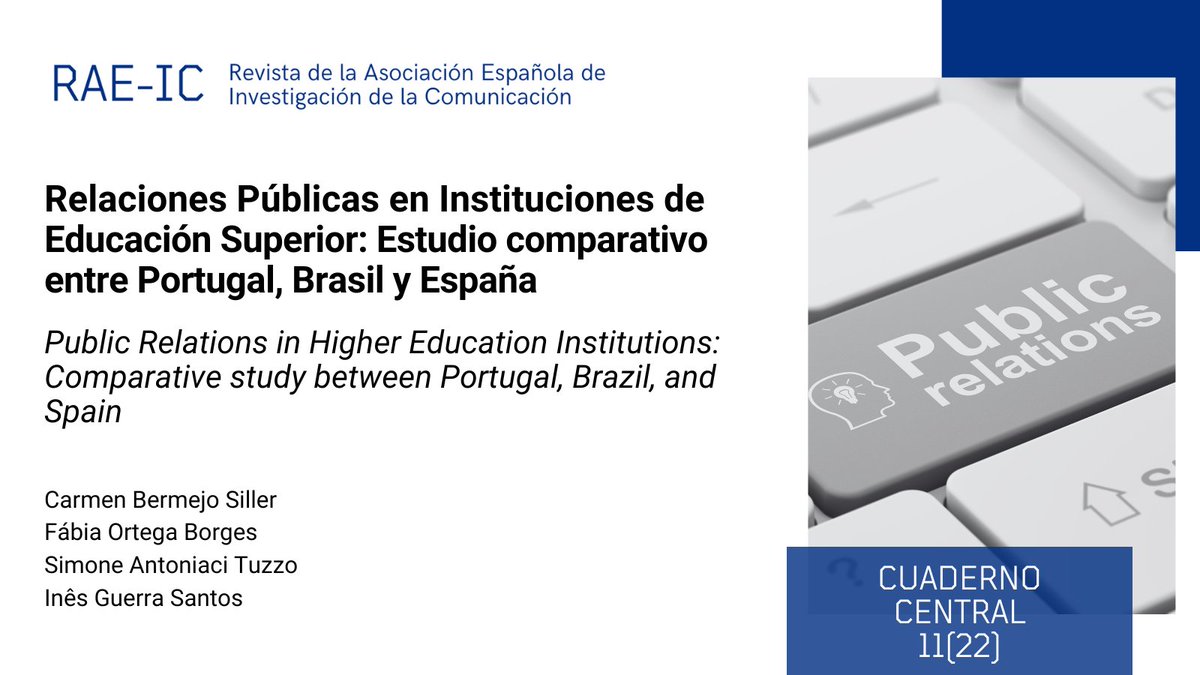 RAE-IC Revista de la Asociación Española de Investigación de la Comunicación

Relaciones Públicas en Instituciones de Educación Superior: Estudio comparativo entre Portugal, Brasil y España

Public Relations in Higher Education Institutions: Comparative study between Portugal, Brazil, and Spain

Carmen Bermejo Siller
Fábia Ortega Borges
Simone Antoniaci Tuzzo
Inês Guerra Santos

Public relations

CUADERNO CENTRAL 11(22)